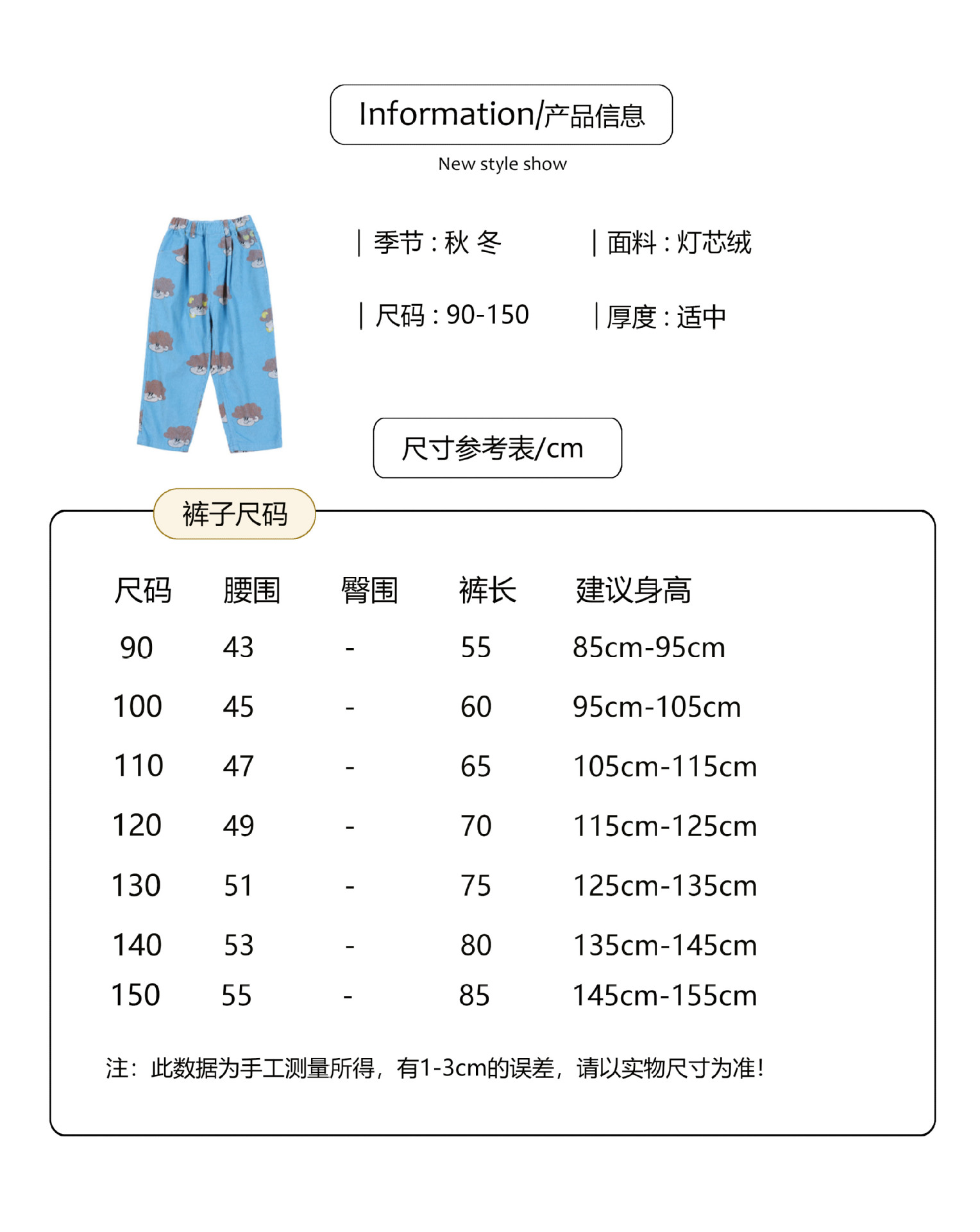 Information/产品信息

New style show

| 季节 : 秋 冬

| 面料 : 灯芯绒

| 尺码 : 90-150

| 厚度 : 适中

尺寸参考表/cm

裤子尺码

| 尺码 | 腰围 | 臀围 | 裤长 | 建议身高 |
|---|---|---|---|---|
| 90 | 43 | - | 55 | 85cm-95cm |
| 100 | 45 | - | 60 | 95cm-105cm |
| 110 | 47 | - | 65 | 105cm-115cm |
| 120 | 49 | - | 70 | 115cm-125cm |
| 130 | 51 | - | 75 | 125cm-135cm |
| 140 | 53 | - | 80 | 135cm-145cm |
| 150 | 55 | - | 85 | 145cm-155cm |

注：此数据为手工测量所得，有1-3cm的误差，请以实物尺寸为准！